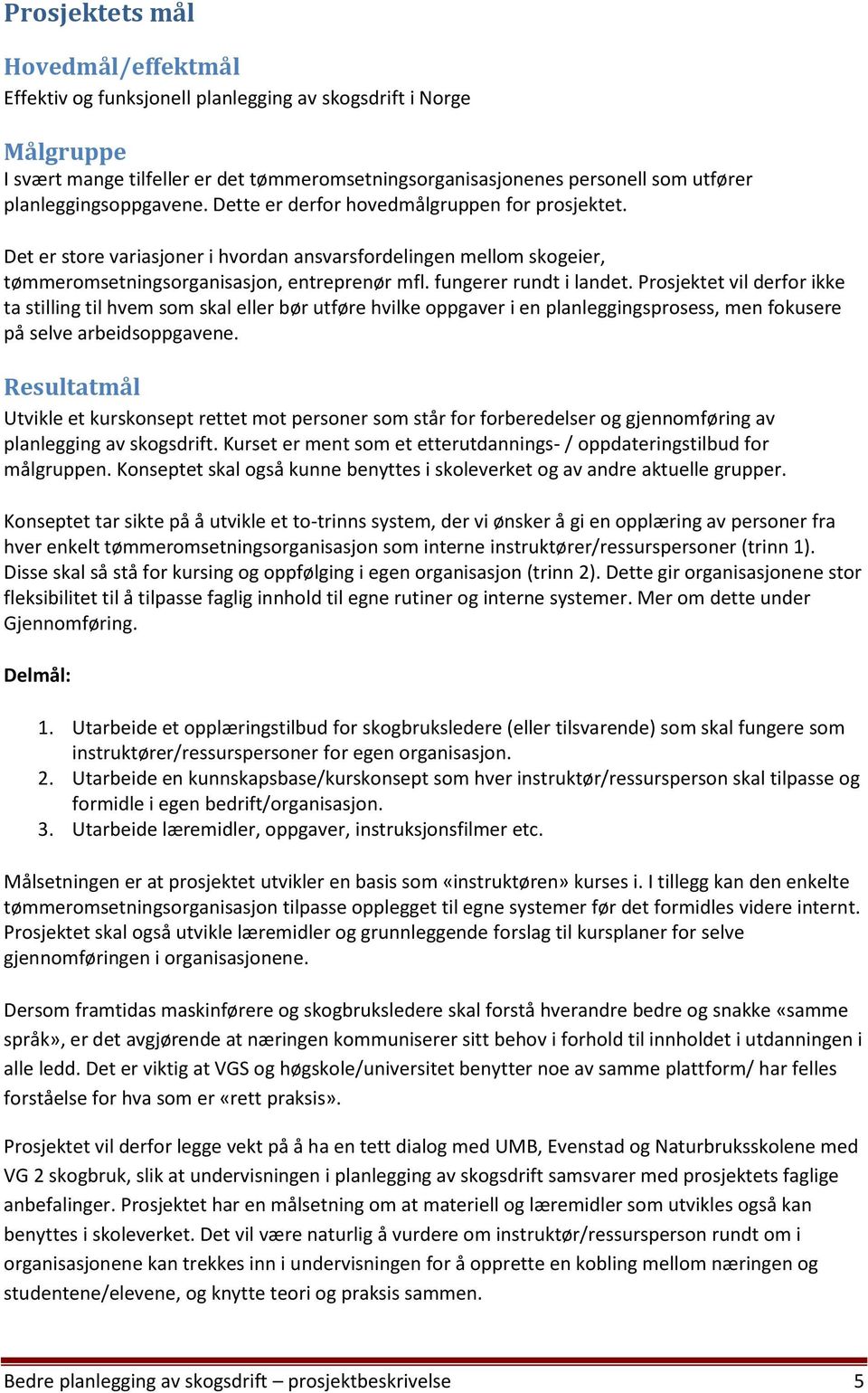 Prosjektets mål

Hovedmål/effektmål
Effektiv og funksjonell planlegging av skogsdrift i Norge

Målgruppe
I svært mange tilfeller er det tømmeromsetningsorganisasjonenes personell som utfører planleggingsoppgavene. Dette er derfor hovedmålgruppen for prosjektet.

Det er store variasjoner i hvordan ansvarsfordelingen mellom skogeier, tømmeromsetningsorganisasjon, entreprenør mfl. fungerer rundt i landet. Prosjektet vil derfor ikke ta stilling til hvem som skal eller bør utføre hvilke oppgaver i en planleggingsprosess, men fokusere på selve arbeidsoppgavene.

Resultatmål
Utvikle et kurskonsept rettet mot personer som står for forberedelser og gjennomføring av planlegging av skogsdrift. Kurset er ment som et etterutdannings- / oppdateringstilbud for målgruppen. Konseptet skal også kunne benyttes i skoleverket og av andre aktuelle grupper.

Konseptet tar sikte på å utvikle et to-trinns system, der vi ønsker å gi en opplæring av personer fra hver enkelt tømmeromsetningsorganisasjon som interne instruktører/ressurspersoner (trinn 1). Disse skal så stå for kursing og oppfølging i egen organisasjon (trinn 2). Dette gir organisasjonene stor fleksibilitet til å tilpasse faglig innhold til egne rutiner og interne systemer. Mer om dette under Gjennomføring.

Delmål:

1. Utarbeide et opplæringstilbud for skogbruksledere (eller tilsvarende) som skal fungere som instruktører/ressurspersoner for egen organisasjon.
2. Utarbeide en kunnskapsbase/kurskonsept som hver instruktør/ressursperson skal tilpasse og formidle i egen bedrift/organisasjon.
3. Utarbeide læremidler, oppgaver, instruksjonsfilmer etc.

Målsetningen er at prosjektet utvikler en basis som «instruktøren» kurses i. I tillegg kan den enkelte tømmeromsetningsorganisasjon tilpasse opplegget til egne systemer før det formidles videre internt. Prosjektet skal også utvikle læremidler og grunnleggende forslag til kursplaner for selve gjennomføringen i organisasjonene.

Dersom framtidas maskinførere og skogbruksledere skal forstå hverandre bedre og snakke «samme språk», er det avgjørende at næringen kommuniserer sitt behov i forhold til innholdet i utdanningen i alle ledd. Det er viktig at VGS og høgskole/universitet benytter noe av samme plattform/ har felles forståelse for hva som er «rett praksis».

Prosjektet vil derfor legge vekt på å ha en tett dialog med UMB, Evenstad og Naturbruksskolene med VG 2 skogbruk, slik at undervisningen i planlegging av skogsdrift samsvarer med prosjektets faglige anbefalinger. Prosjektet har en målsetning om at materiell og læremidler som utvikles også kan benyttes i skoleverket. Det vil være naturlig å vurdere om instruktør/ressursperson rundt om i organisasjonene kan trekkes inn i undervisningen for å opprette en kobling mellom næringen og studentene/elevene, og knytte teori og praksis sammen.

Bedre planlegging av skogsdrift – prosjektbeskrivelse 5